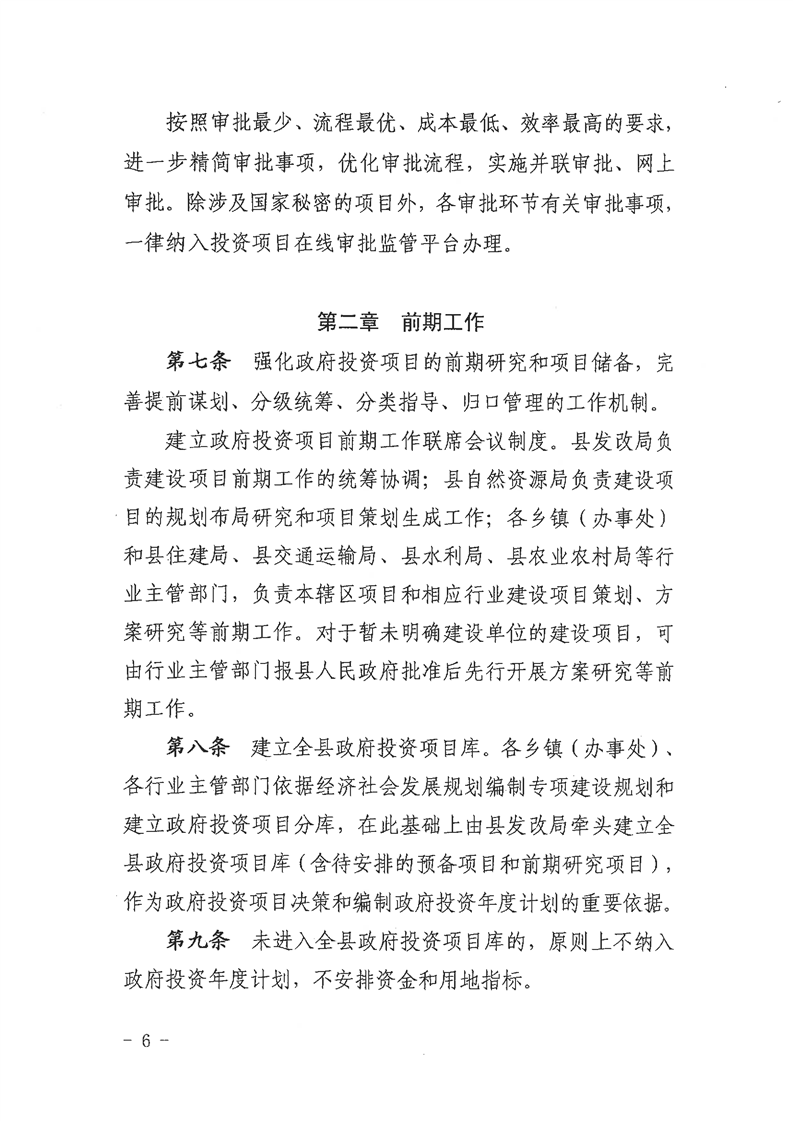 按照审批最少、流程最优、成本最低、效率最高的要求，进一步精简审批事项，优化审批流程，实施并联审批、网上审批。除涉及国家秘密的项目外，各审批环节有关审批事项，一律纳入投资项目在线审批监管平台办理。

第二章　前期工作

第七条　强化政府投资项目的前期研究和项目储备，完善提前谋划、分级统筹、分类指导、归口管理的工作机制。

建立政府投资项目前期工作联席会议制度。县发改局负责建设项目前期工作的统筹协调；县自然资源局负责建设项目的规划布局研究和项目策划生成工作；各乡镇（办事处）和县住建局、县交通运输局、县水利局、县农业农村局等行业主管部门，负责本辖区项目和相应行业建设项目策划、方案研究等前期工作。对于暂未明确建设单位的建设项目，可由行业主管部门报县人民政府批准后先行开展方案研究等前期工作。

第八条　建立全县政府投资项目库。各乡镇（办事处）、各行业主管部门依据经济社会发展规划编制专项建设规划和建立政府投资项目分库，在此基础上由县发改局牵头建立全县政府投资项目库（含待安排的预备项目和前期研究项目），作为政府投资项目决策和编制政府投资年度计划的重要依据。

第九条　未进入全县政府投资项目库的，原则上不纳入政府投资年度计划，不安排资金和用地指标。

－ 6 －